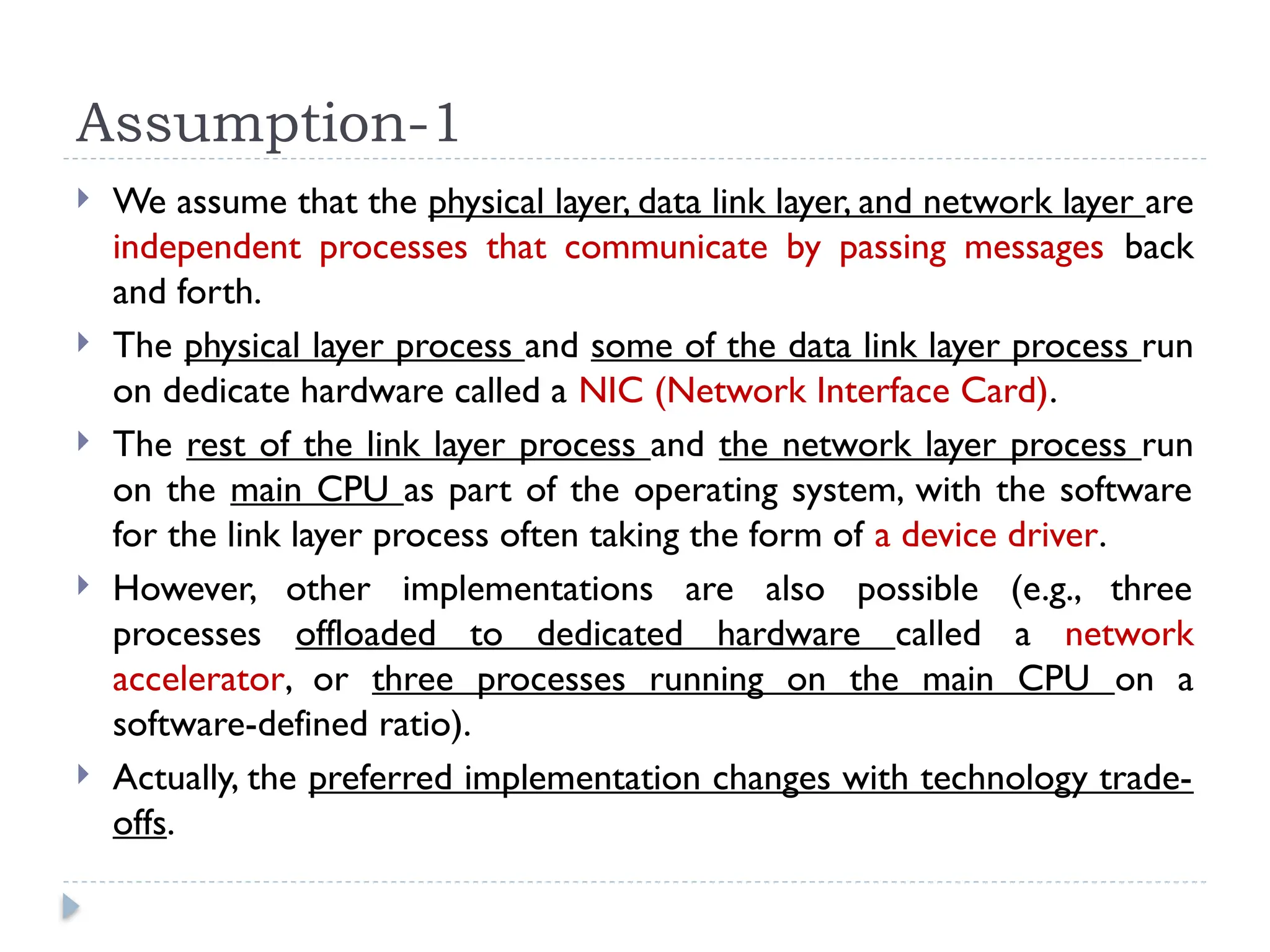 Assumption-1

We assume that the physical layer, data link layer, and network layer are independent processes that communicate by passing messages back and forth.

The physical layer process and some of the data link layer process run on dedicate hardware called a NIC (Network Interface Card).

The rest of the link layer process and the network layer process run on the main CPU as part of the operating system, with the software for the link layer process often taking the form of a device driver.

However, other implementations are also possible (e.g., three processes offloaded to dedicated hardware called a network accelerator, or three processes running on the main CPU on a software-defined ratio).

Actually, the preferred implementation changes with technology trade-offs.